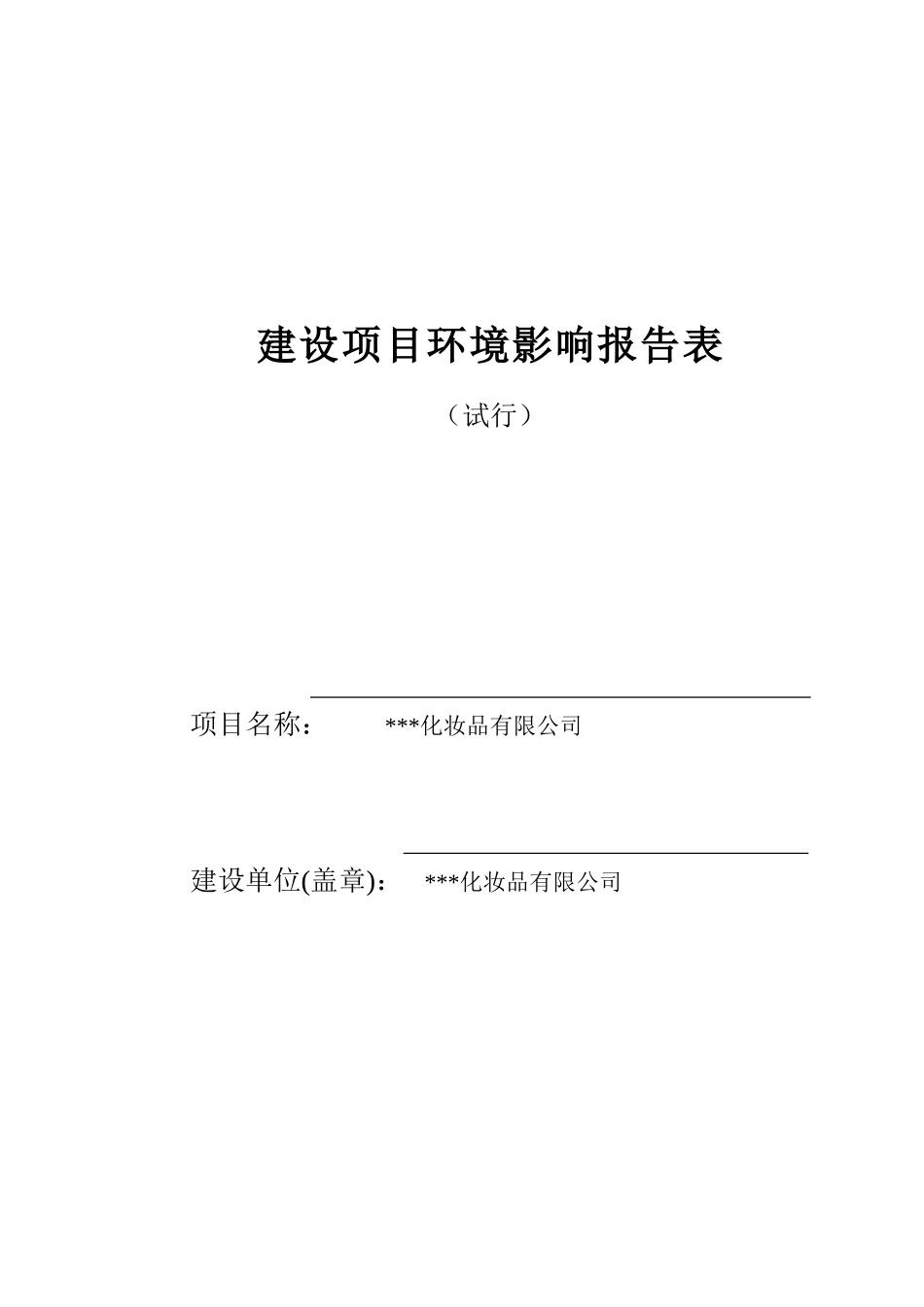 建设项目环境影响报告表

（试行）

项目名称：　　***化妆品有限公司

建设单位(盖章)：　***化妆品有限公司